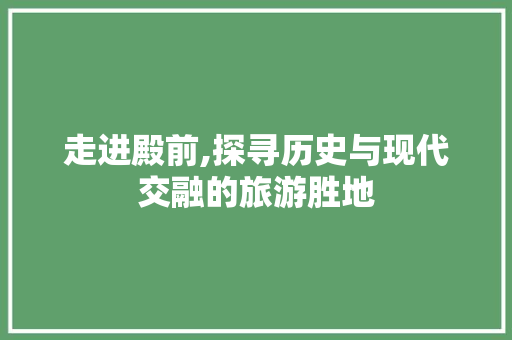 走进殿前,探寻历史与现代交融的旅游胜地